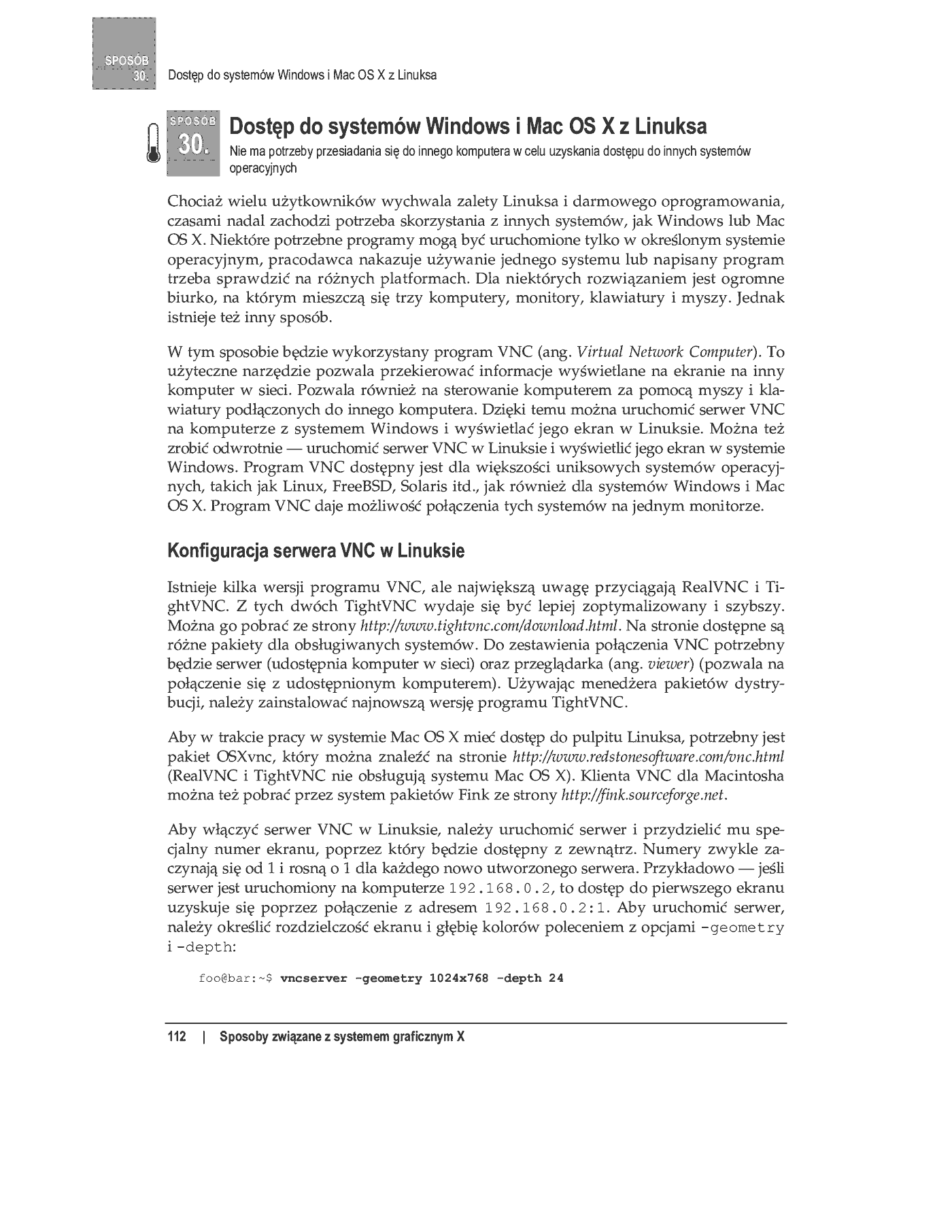 SPOSÓB
30.
Dostęp do systemów Windows i Mac OS X z Linuksa

SPOSÓB
30.
Dostęp do systemów Windows i Mac OS X z Linuksa
Nie ma potrzeby przesiadania się do innego komputera w celu uzyskania dostępu do innych systemów operacyjnych

Chociaż wielu użytkowników wychwala zalety Linuksa i darmowego oprogramowania, czasami nadal zachodzi potrzeba skorzystania z innych systemów, jak Windows lub Mac OS X. Niektóre potrzebne programy mogą być uruchomione tylko w określonym systemie operacyjnym, pracodawca nakazuje używanie jednego systemu lub napisany program trzeba sprawdzić na różnych platformach. Dla niektórych rozwiązaniem jest ogromne biurko, na którym mieszczą się trzy komputery, monitory, klawiatury i myszy. Jednak istnieje też inny sposób.

W tym sposobie będzie wykorzystany program VNC (ang. Virtual Network Computer). To użyteczne narzędzie pozwala przekierować informacje wyświetlane na ekranie na inny komputer w sieci. Pozwala również na sterowanie komputerem za pomocą myszy i klawiatury podłączonych do innego komputera. Dzięki temu można uruchomić serwer VNC na komputerze z systemem Windows i wyświetlać jego ekran w Linuksie. Można też zrobić odwrotnie — uruchomić serwer VNC w Linuksie i wyświetlić jego ekran w systemie Windows. Program VNC dostępny jest dla większości uniksowych systemów operacyjnych, takich jak Linux, FreeBSD, Solaris itd., jak również dla systemów Windows i Mac OS X. Program VNC daje możliwość połączenia tych systemów na jednym monitorze.

Konfiguracja serwera VNC w Linuksie

Istnieje kilka wersji programu VNC, ale największą uwagę przyciągają RealVNC i TightVNC. Z tych dwóch TightVNC wydaje się być lepiej zoptymalizowany i szybszy. Można go pobrać ze strony http://www.tightvnc.com/download.html. Na stronie dostępne są różne pakiety dla obsługiwanych systemów. Do zestawienia połączenia VNC potrzebny będzie serwer (udostępnia komputer w sieci) oraz przeglądarka (ang. viewer) (pozwala na połączenie się z udostępnionym komputerem). Używając menedżera pakietów dystrybucji, należy zainstalować najnowszą wersję programu TightVNC.

Aby w trakcie pracy w systemie Mac OS X mieć dostęp do pulpitu Linuksa, potrzebny jest pakiet OSXvnc, który można znaleźć na stronie http://www.redstonesoftware.com/vnc.html (RealVNC i TightVNC nie obsługują systemu Mac OS X). Klienta VNC dla Macintosha można też pobrać przez system pakietów Fink ze strony http://fink.sourceforge.net.

Aby włączyć serwer VNC w Linuksie, należy uruchomić serwer i przydzielić mu specjalny numer ekranu, poprzez który będzie dostępny z zewnątrz. Numery zwykle zaczynają się od 1 i rosną o 1 dla każdego nowo utworzonego serwera. Przykładowo — jeśli serwer jest uruchomiony na komputerze 192.168.0.2, to dostęp do pierwszego ekranu uzyskuje się poprzez połączenie z adresem 192.168.0.2:1. Aby uruchomić serwer, należy określić rozdzielczość ekranu i głębię kolorów poleceniem z opcjami -geometry i -depth:

foo@bar:~$ vncserver -geometry 1024x768 -depth 24

112 | Sposoby związane z systemem graficznym X